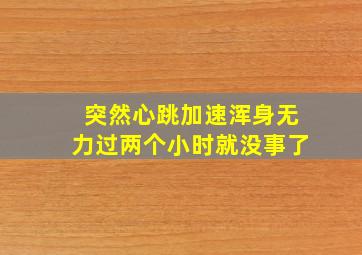 突然心跳加速浑身无力过两个小时就没事了